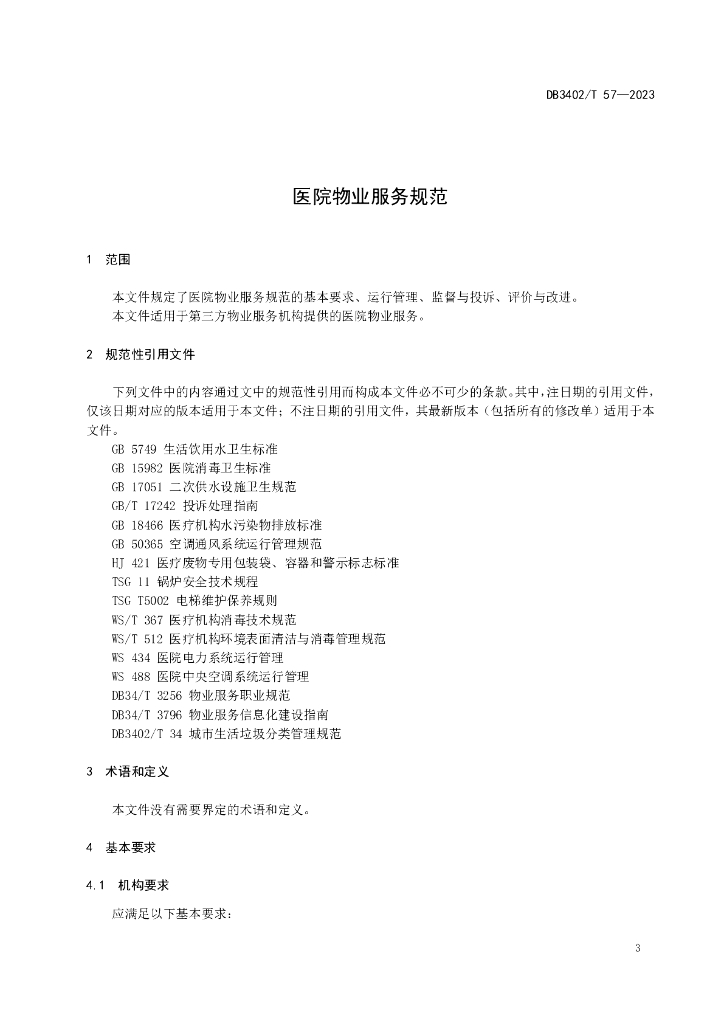 DB3402/T 57—2023

医院物业服务规范

1 范围

本文件规定了医院物业服务规范的基本要求、运行管理、监督与投诉、评价与改进。
本文件适用于第三方物业服务机构提供的医院物业服务。

2 规范性引用文件

下列文件中的内容通过文中的规范性引用而构成本文件必不可少的条款。其中，注日期的引用文件，仅该日期对应的版本适用于本文件；不注日期的引用文件，其最新版本（包括所有的修改单）适用于本文件。

GB 5749 生活饮用水卫生标准
GB 15982 医院消毒卫生标准
GB 17051 二次供水设施卫生规范
GB/T 17242 投诉处理指南
GB 18466 医疗机构水污染物排放标准
GB 50365 空调通风系统运行管理规范
HJ 421 医疗废物专用包装袋、容器和警示标志标准
TSG 11 锅炉安全技术规程
TSG T5002 电梯维护保养规则
WS/T 367 医疗机构消毒技术规范
WS/T 512 医疗机构环境表面清洁与消毒管理规范
WS 434 医院电力系统运行管理
WS 488 医院中央空调系统运行管理
DB34/T 3256 物业服务职业规范
DB34/T 3796 物业服务信息化建设指南
DB3402/T 34 城市生活垃圾分类管理规范

3 术语和定义

本文件没有需要界定的术语和定义。

4 基本要求

4.1 机构要求

应满足以下基本要求：

3